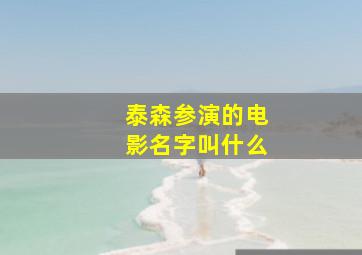 泰森参演的电影名字叫什么